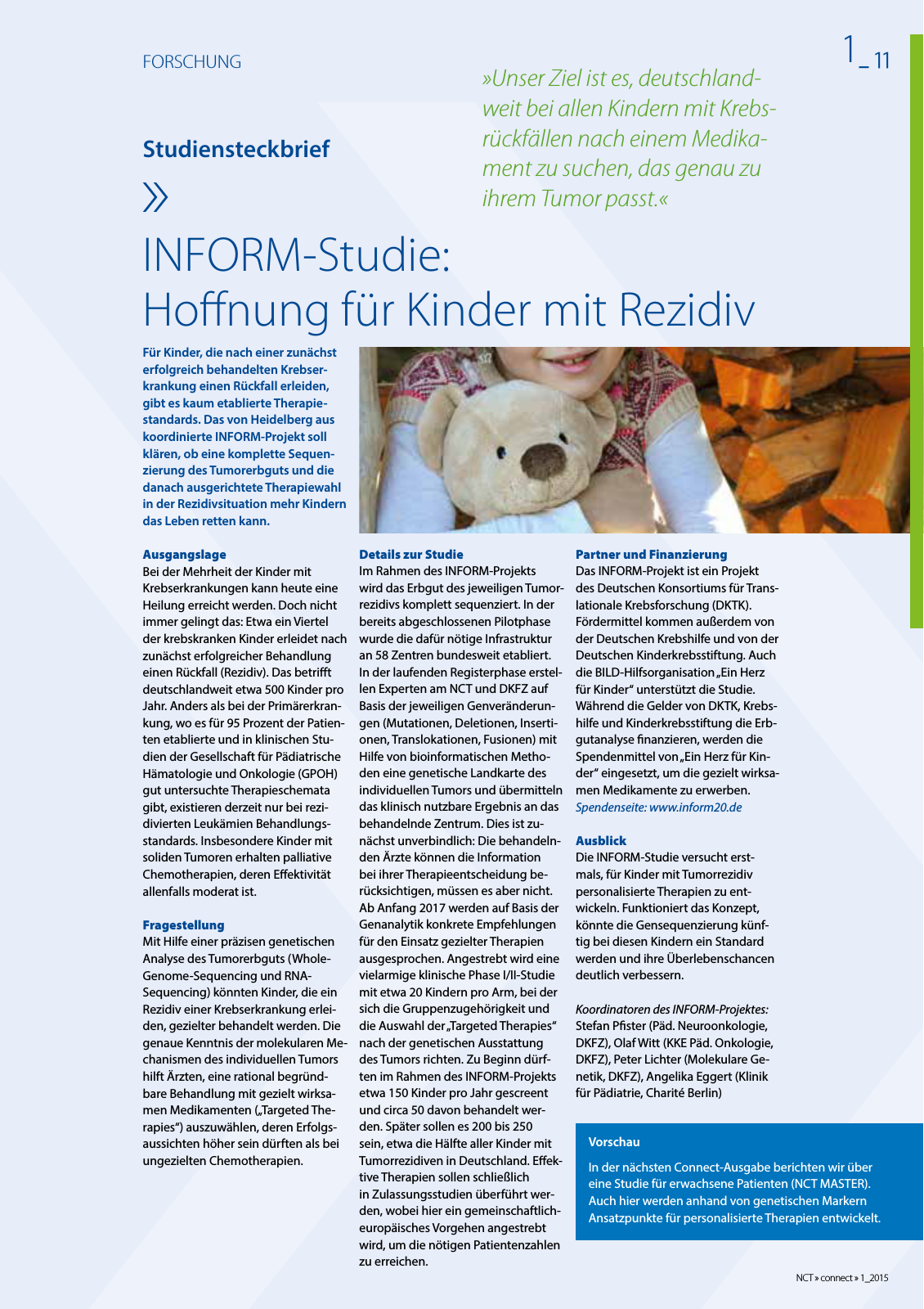 FORSCHUNG

1_11

»Unser Ziel ist es, deutschlandweit bei allen Kindern mit Krebsrückfällen nach einem Medikament zu suchen, das genau zu ihrem Tumor passt.«

Studiensteckbrief

»

INFORM-Studie: Hoffnung für Kinder mit Rezidiv

Für Kinder, die nach einer zunächst erfolgreich behandelten Krebserkrankung einen Rückfall erleiden, gibt es kaum etablierte Therapiestandards. Das von Heidelberg aus koordinierte INFORM-Projekt soll klären, ob eine komplette Sequenzierung des Tumorerbguts und die danach ausgerichtete Therapiewahl in der Rezidivsituation mehr Kindern das Leben retten kann.

Ausgangslage
Bei der Mehrheit der Kinder mit Krebserkrankungen kann heute eine Heilung erreicht werden. Doch nicht immer gelingt das: Etwa ein Viertel der krebskranken Kinder erleidet nach zunächst erfolgreicher Behandlung einen Rückfall (Rezidiv). Das betrifft deutschlandweit etwa 500 Kinder pro Jahr. Anders als bei der Primärerkrankung, wo es für 95 Prozent der Patienten etablierte und in klinischen Studien der Gesellschaft für Pädiatrische Hämatologie und Onkologie (GPOH) gut untersuchte Therapieschemata gibt, existieren derzeit nur bei rezidivierten Leukämien Behandlungsstandards. Insbesondere Kinder mit soliden Tumoren erhalten palliative Chemotherapien, deren Effektivität allenfalls moderat ist.

Fragestellung
Mit Hilfe einer präzisen genetischen Analyse des Tumorerbguts (Whole-Genome-Sequencing und RNA-Sequencing) könnten Kinder, die ein Rezidiv einer Krebserkrankung erleiden, gezielter behandelt werden. Die genaue Kenntnis der molekularen Mechanismen des individuellen Tumors hilft Ärzten, eine rational begründbare Behandlung mit gezielt wirksamen Medikamenten („Targeted Therapies“) auszuwählen, deren Erfolgsaussichten höher sein dürften als bei ungezielten Chemotherapien.

Details zur Studie
Im Rahmen des INFORM-Projekts wird das Erbgut des jeweiligen Tumorrezidivs komplett sequenziert. In der bereits abgeschlossenen Pilotphase wurde die dafür nötige Infrastruktur an 58 Zentren bundesweit etabliert. In der laufenden Registerphase erstellen Experten am NCT und DKFZ auf Basis der jeweiligen Genveränderungen (Mutationen, Deletionen, Insertionen, Translokationen, Fusionen) mit Hilfe von bioinformatischen Methoden eine genetische Landkarte des individuellen Tumors und übermitteln das klinisch nutzbare Ergebnis an das behandelnde Zentrum. Dies ist zunächst unverbindlich: Die behandelnden Ärzte können die Information bei ihrer Therapieentscheidung berücksichtigen, müssen es aber nicht. Ab Anfang 2017 werden auf Basis der Genanalytik konkrete Empfehlungen für den Einsatz gezielter Therapien ausgesprochen. Angestrebt wird eine vielarmige klinische Phase I/II-Studie mit etwa 20 Kindern pro Arm, bei der sich die Gruppenzugehörigkeit und die Auswahl der „Targeted Therapies“ nach der genetischen Ausstattung des Tumors richten. Zu Beginn dürften im Rahmen des INFORM-Projekts etwa 150 Kinder pro Jahr gescreent und circa 50 davon behandelt werden. Später sollen es 200 bis 250 sein, etwa die Hälfte aller Kinder mit Tumorrezidiven in Deutschland. Effektive Therapien sollen schließlich in Zulassungsstudien überführt werden, wobei hier ein gemeinschaftlich-europäisches Vorgehen angestrebt wird, um die nötigen Patientenzahlen zu erreichen.

Partner und Finanzierung
Das INFORM-Projekt ist ein Projekt des Deutschen Konsortiums für Translationale Krebsforschung (DKTK). Fördermittel kommen außerdem von der Deutschen Krebshilfe und von der Deutschen Kinderkrebsstiftung. Auch die BILD-Hilfsorganisation „Ein Herz für Kinder“ unterstützt die Studie. Während die Gelder von DKTK, Krebshilfe und Kinderkrebsstiftung die Erbgutanalyse finanzieren, werden die Spendenmittel von „Ein Herz für Kinder“ eingesetzt, um die gezielt wirksamen Medikamente zu erwerben.
Spendenseite: www.inform20.de

Ausblick
Die INFORM-Studie versucht erstmals, für Kinder mit Tumorrezidiv personalisierte Therapien zu entwickeln. Funktioniert das Konzept, könnte die Gensequenzierung künftig bei diesen Kindern ein Standard werden und ihre Überlebenschancen deutlich verbessern.

Koordinatoren des INFORM-Projektes:
Stefan Pfister (Päd. Neuroonkologie, DKFZ), Olaf Witt (KKE Päd. Onkologie, DKFZ), Peter Lichter (Molekulare Genetik, DKFZ), Angelika Eggert (Klinik für Pädiatrie, Charité Berlin)

Vorschau
In der nächsten Connect-Ausgabe berichten wir über eine Studie für erwachsene Patienten (NCT MASTER). Auch hier werden anhand von genetischen Markern Ansatzpunkte für personalisierte Therapien entwickelt.

NCT » connect » 1_2015